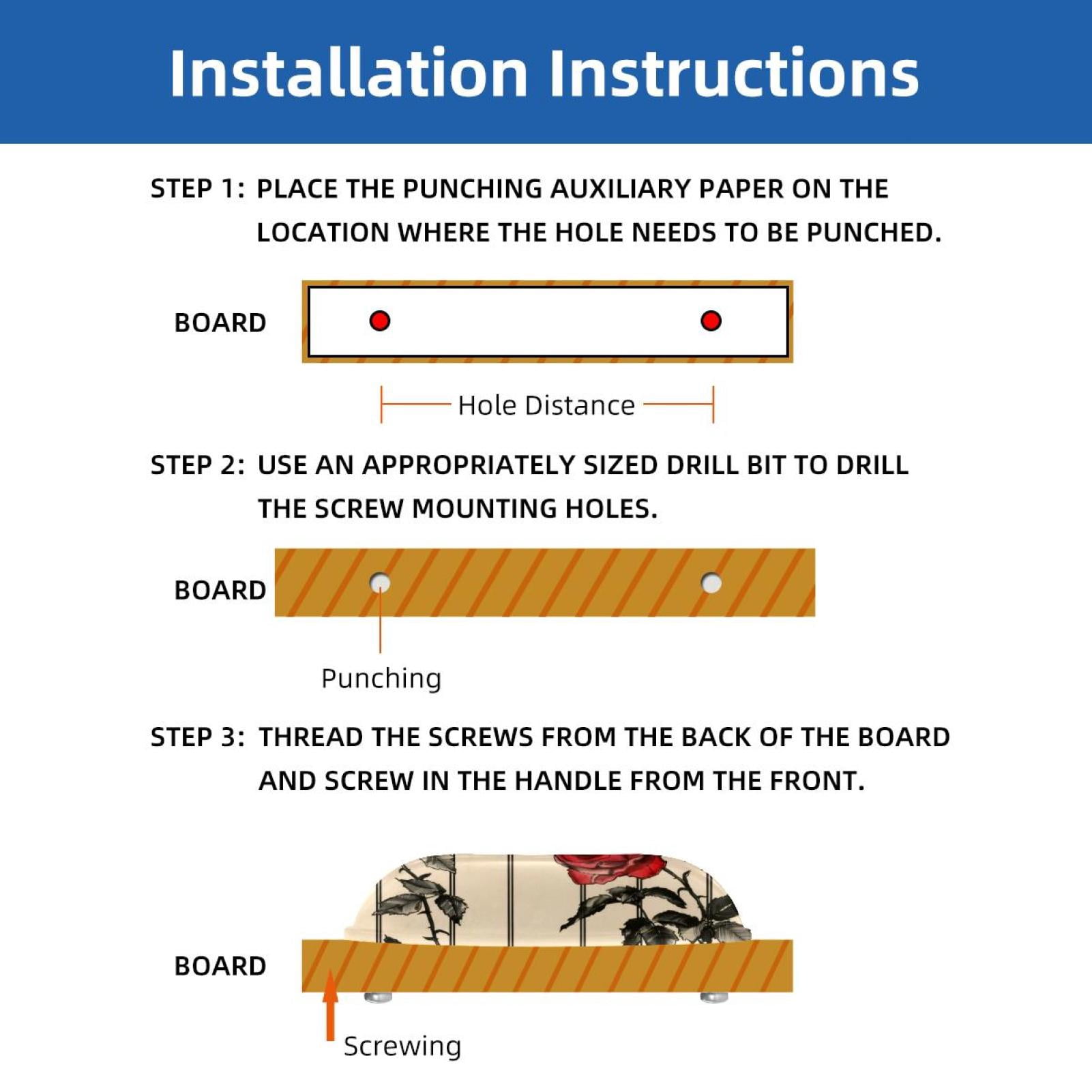 Installation Instructions

STEP 1: PLACE THE PUNCHING AUXILIARY PAPER ON THE LOCATION WHERE THE HOLE NEEDS TO BE PUNCHED.

BOARD

Hole Distance

STEP 2: USE AN APPROPRIATELY SIZED DRILL BIT TO DRILL THE SCREW MOUNTING HOLES.

BOARD

Punching

STEP 3: THREAD THE SCREWS FROM THE BACK OF THE BOARD AND SCREW IN THE HANDLE FROM THE FRONT.

BOARD

Screwing